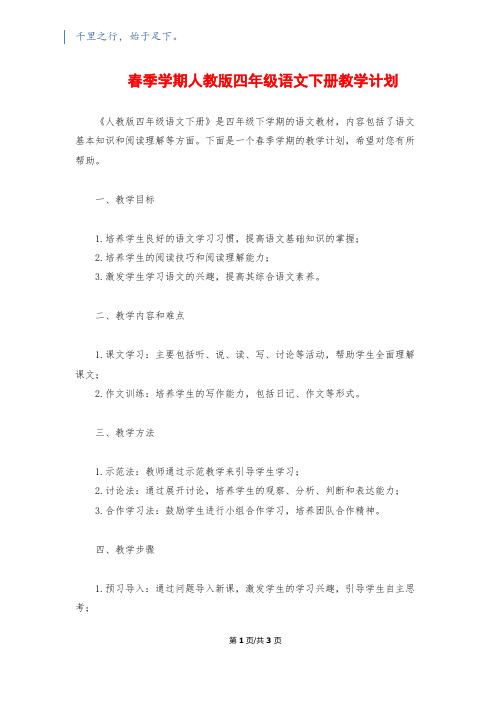 千里之行，始于足下。

春季学期人教版四年级语文下册教学计划

《人教版四年级语文下册》是四年级下学期的语文教材，内容包括了语文基本知识和阅读理解等方面。下面是一个春季学期的教学计划，希望对您有所帮助。

一、教学目标

1. 培养学生良好的语文学习习惯，提高语文基础知识的掌握；
2. 培养学生的阅读技巧和阅读理解能力；
3. 激发学生学习语文的兴趣，提高其综合语文素养。

二、教学内容和难点

1. 课文学习：主要包括听、说、读、写、讨论等活动，帮助学生全面理解课文；
2. 作文训练：培养学生的写作能力，包括日记、作文等形式。

三、教学方法

1. 示范法：教师通过示范教学来引导学生学习；
2. 讨论法：通过展开讨论，培养学生的观察、分析、判断和表达能力；
3. 合作学习法：鼓励学生进行小组合作学习，培养团队合作精神。

四、教学步骤

1. 预习导入：通过问题导入新课，激发学生的学习兴趣，引导学生自主思考；

第 1 页/共 3 页